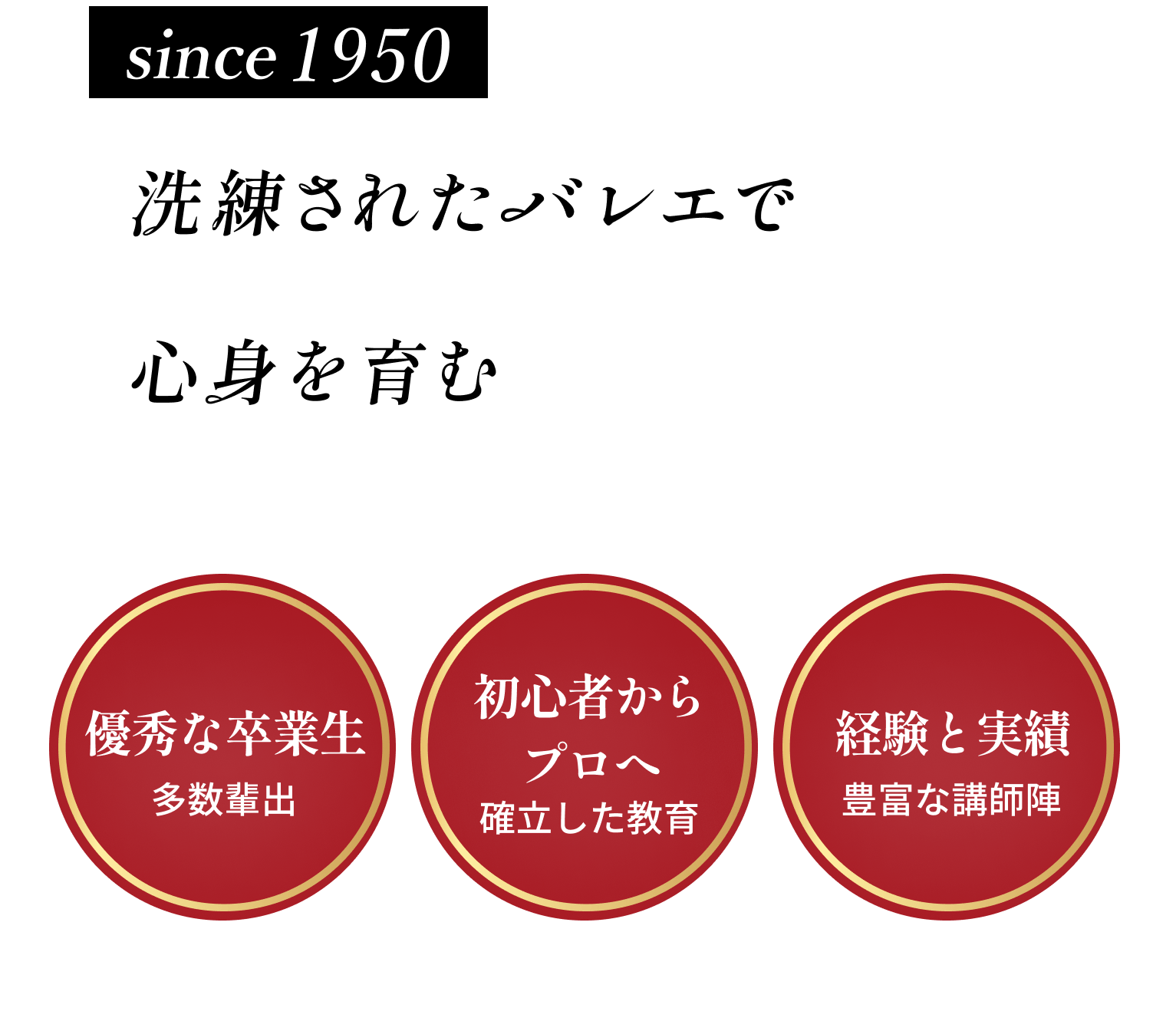 since 1950

洗練されたバレエで

心身を育む

優秀な卒業生
多数輩出

初心者から
プロへ
確立した教育

経験と実績
豊富な講師陣